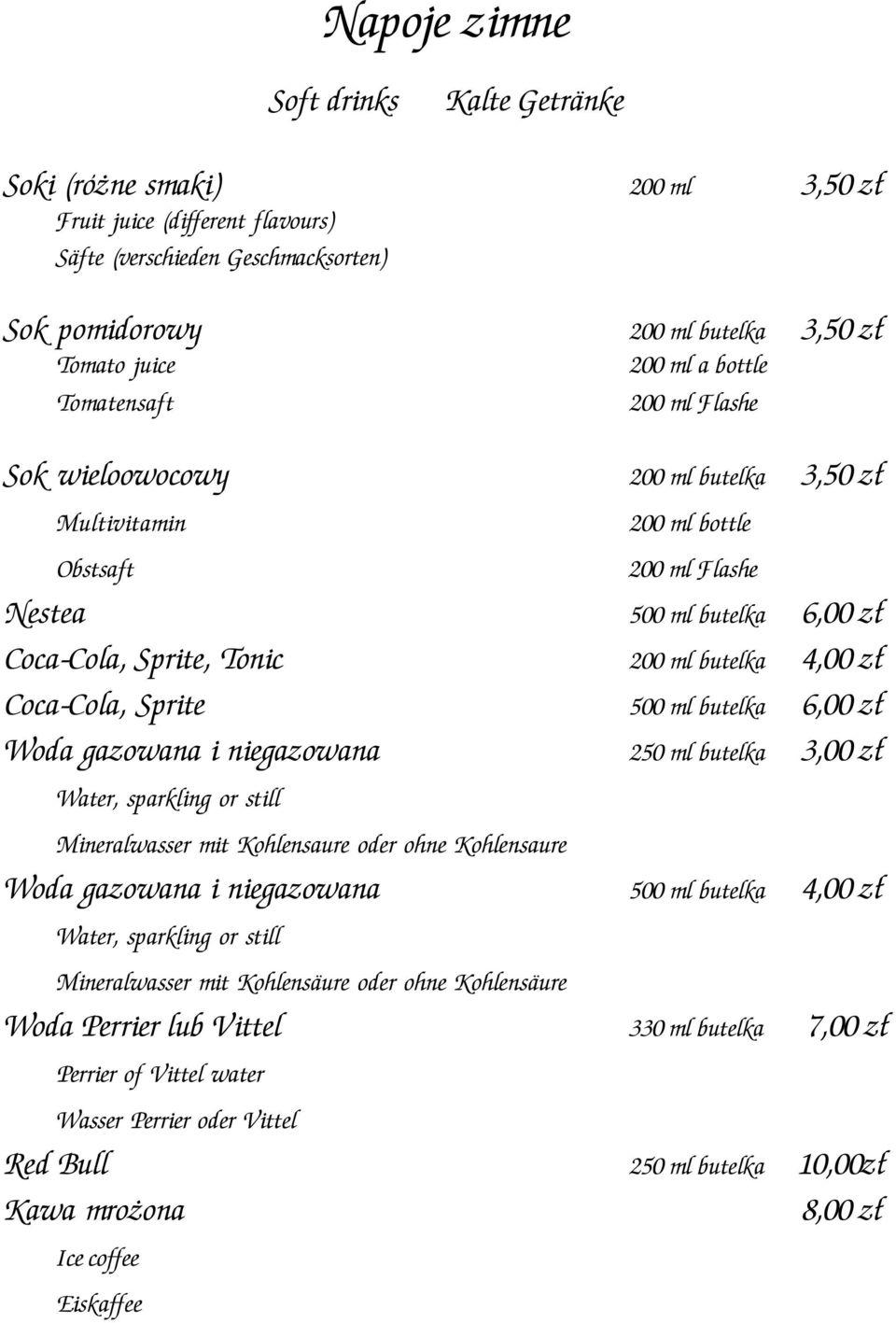 Napoje zimne

Soft drinks Kalte Getränke

Soki (różne smaki) 200 ml 3,50 zł
Fruit juice (different flavours)
Säfte (verschieden Geschmacksorten)

Sok pomidorowy 200 ml butelka 3,50 zł
Tomato juice 200 ml a bottle
Tomatensaft 200 ml Flashe

Sok wieloowocowy 200 ml butelka 3,50 zł
Multivitamin 200 ml bottle
Obstsaft 200 ml Flashe

Nestea 500 ml butelka 6,00 zł

Coca-Cola, Sprite, Tonic 200 ml butelka 4,00 zł

Coca-Cola, Sprite 500 ml butelka 6,00 zł

Woda gazowana i niegazowana 250 ml butelka 3,00 zł
Water, sparkling or still
Mineralwasser mit Kohlensaure oder ohne Kohlensaure

Woda gazowana i niegazowana 500 ml butelka 4,00 zł
Water, sparkling or still
Mineralwasser mit Kohlensäure oder ohne Kohlensäure

Woda Perrier lub Vittel 330 ml butelka 7,00 zł
Perrier of Vittel water
Wasser Perrier oder Vittel

Red Bull 250 ml butelka 10,00zł

Kawa mrożona 8,00 zł
Ice coffee
Eiskaffee